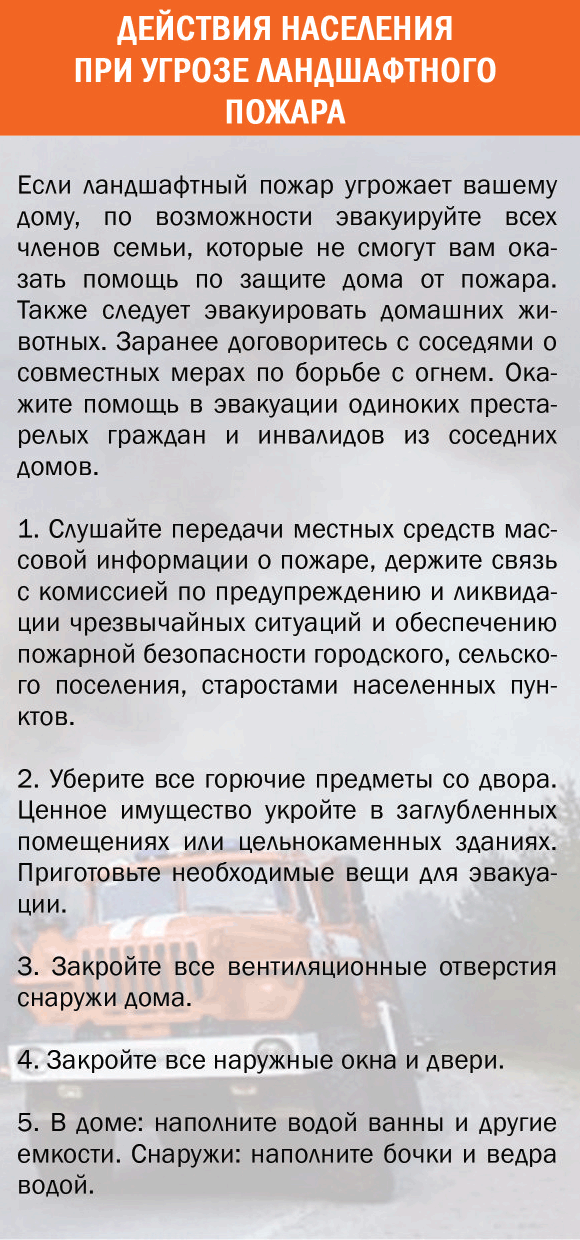 ДЕЙСТВИЯ НАСЕЛЕНИЯ ПРИ УГРОЗЕ ЛАНДШАФТНОГО ПОЖАРА

Если ландшафтный пожар угрожает вашему дому, по возможности эвакуируйте всех членов семьи, которые не смогут вам оказать помощь по защите дома от пожара. Также следует эвакуировать домашних животных. Заранее договоритесь с соседями о совместных мерах по борьбе с огнем. Окажите помощь в эвакуации одиноких престарелых граждан и инвалидов из соседних домов.

1. Слушайте передачи местных средств массовой информации о пожаре, держите связь с комиссией по предупреждению и ликвидации чрезвычайных ситуаций и обеспечению пожарной безопасности городского, сельского поселения, старостами населенных пунктов.

2. Уберите все горючие предметы со двора. Ценное имущество укройте в заглубленных помещениях или цельнокаменных зданиях. Приготовьте необходимые вещи для эвакуации.

3. Закройте все вентиляционные отверстия снаружи дома.

4. Закройте все наружные окна и двери.

5. В доме: наполните водой ванны и другие емкости. Снаружи: наполните бочки и ведра водой.